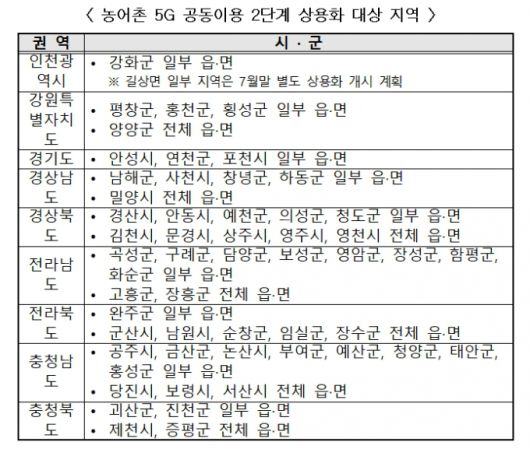 〈 농어촌 5G 공동이용 2단계 상용화 대상 지역 〉

| 권 역 | 시 · 군 |
|---|---|
| 인천광역시 | • 강화군 일부 읍·면 ※ 길상면 일부 지역은 7월말 별도 상용화 개시 계획 |
| 강원특별자치도 | • 평창군, 홍천군, 횡성군 일부 읍·면 • 양양군 전체 읍·면 |
| 경기도 | • 안성시, 연천군, 포천시 일부 읍·면 |
| 경상남도 | • 남해군, 사천시, 창녕군, 하동군 일부 읍·면 • 밀양시 전체 읍·면 |
| 경상북도 | • 경산시, 안동시, 예천군, 의성군, 청도군 일부 읍·면 • 김천시, 문경시, 상주시, 영주시, 영천시 전체 읍·면 |
| 전라남도 | • 곡성군, 구례군, 담양군, 보성군, 영암군, 장성군, 함평군, 화순군 일부 읍·면 • 고흥군, 장흥군 전체 읍·면 |
| 전라북도 | • 완주군 일부 읍·면 • 군산시, 남원시, 순창군, 임실군, 장수군 전체 읍·면 |
| 충청남도 | • 공주시, 금산군, 논산시, 부여군, 예산군, 청양군, 태안군, 홍성군 일부 읍·면 • 당진시, 보령시, 서산시 전체 읍·면 |
| 충청북도 | • 괴산군, 진천군 일부 읍·면 • 제천시, 증평군 전체 읍·면 |